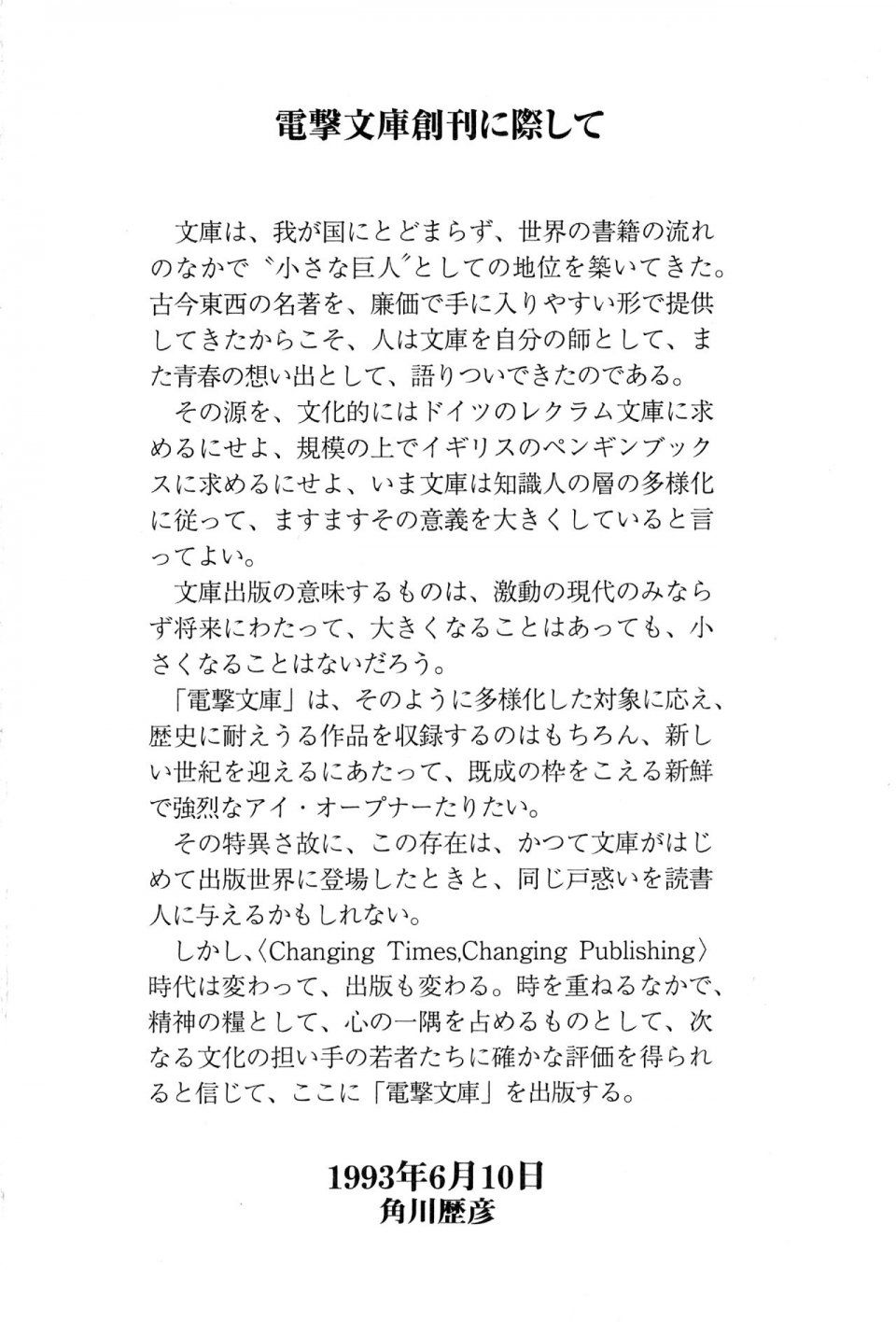 電撃文庫創刊に際して

文庫は、我が国にとどまらず、世界の書籍の流れのなかで〝小さな巨人〟としての地位を築いてきた。古今東西の名著を、廉価で手に入りやすい形で提供してきたからこそ、人は文庫を自分の師として、また青春の想い出として、語りついできたのである。

その源を、文化的にはドイツのレクラム文庫に求めるにせよ、規模の上でイギリスのペンギンブックスに求めるにせよ、いま文庫は知識人の層の多様化に従って、ますますその意義を大きくしていると言ってよい。

文庫出版の意味するものは、激動の現代のみならず将来にわたって、大きくなることはあっても、小さくなることはないだろう。

「電撃文庫」は、そのように多様化した対象に応え、歴史に耐えうる作品を収録するのはもちろん、新しい世紀を迎えるにあたって、既成の枠をこえる新鮮で強烈なアイ・オープナーたりたい。

その特異さ故に、この存在は、かつて文庫がはじめて出版世界に登場したときと、同じ戸惑いを読書人に与えるかもしれない。

しかし、〈Changing Times,Changing Publishing〉時代は変わって、出版も変わる。時を重ねるなかで、精神の糧として、心の一隅を占めるものとして、次なる文化の担い手の若者たちに確かな評価を得られると信じて、ここに「電撃文庫」を出版する。

1993年6月10日
角川歴彦